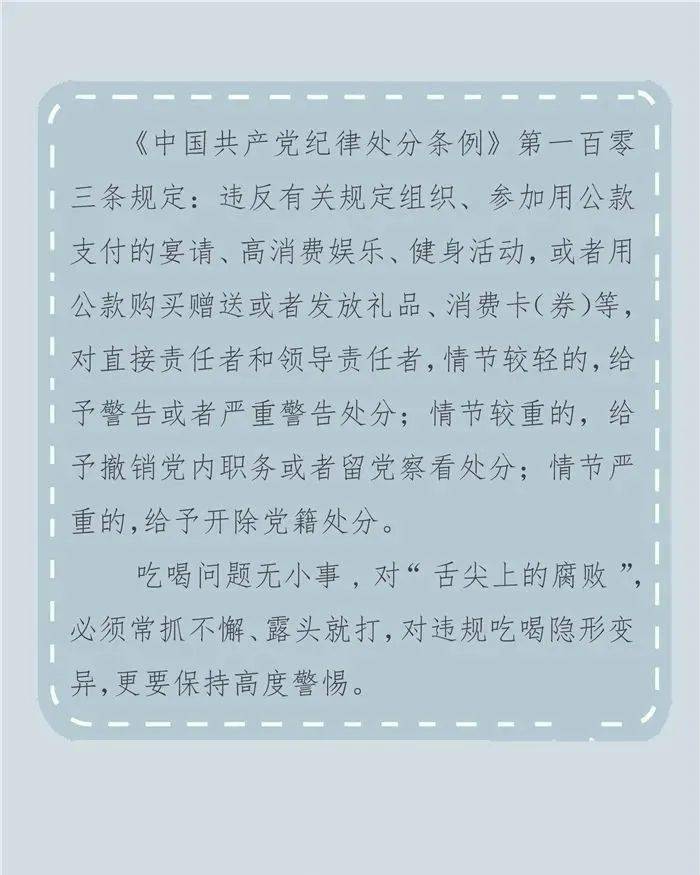 《中国共产党纪律处分条例》第一百零三条规定：违反有关规定组织、参加用公款支付的宴请、高消费娱乐、健身活动，或者用公款购买赠送或者发放礼品、消费卡(券)等，对直接责任者和领导责任者，情节较轻的，给予警告或者严重警告处分；情节较重的，给予撤销党内职务或者留党察看处分；情节严重的，给予开除党籍处分。

吃喝问题无小事，对“舌尖上的腐败”，必须常抓不懈、露头就打，对违规吃喝隐形变异，更要保持高度警惕。